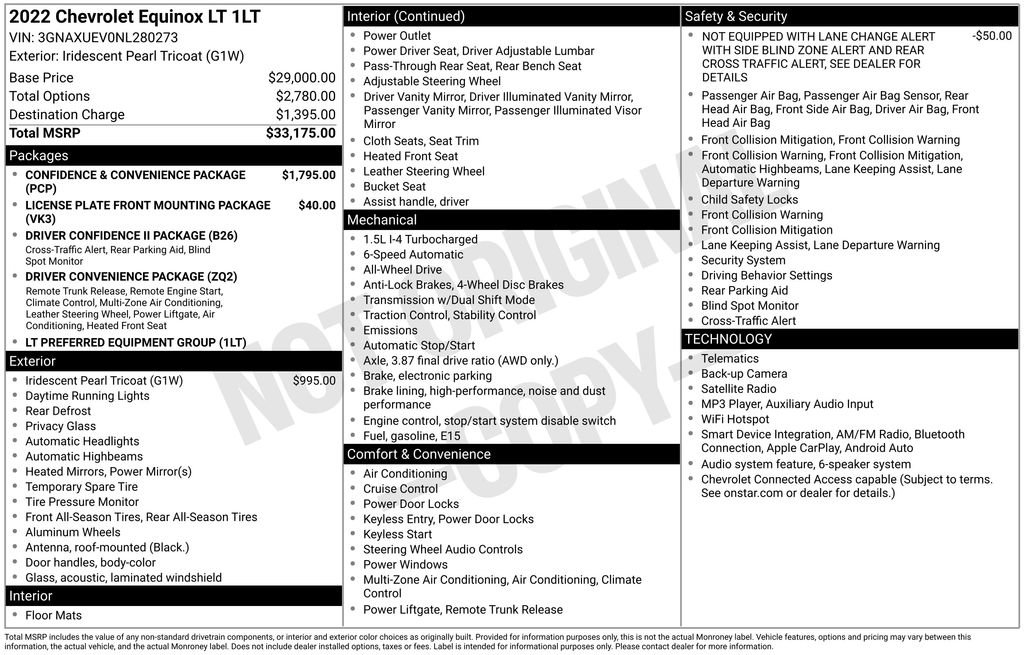 2022 Chevrolet Equinox LT 1LT
VIN: 3GNAXUEV0NL280273
Exterior: Iridescent Pearl Tricoat (G1W)

| | |
|---|---|
| Base Price | $29,000.00 |
| Total Options | $2,780.00 |
| Destination Charge | $1,395.00 |
| Total MSRP | $33,175.00 |

Packages
- CONFIDENCE & CONVENIENCE PACKAGE (PCP) $1,795.00
- LICENSE PLATE FRONT MOUNTING PACKAGE (VK3) $40.00
- DRIVER CONFIDENCE II PACKAGE (B26)
Cross-Traffic Alert, Rear Parking Aid, Blind Spot Monitor
- DRIVER CONVENIENCE PACKAGE (ZQ2)
Remote Trunk Release, Remote Engine Start, Climate Control, Multi-Zone Air Conditioning, Leather Steering Wheel, Power Liftgate, Air Conditioning, Heated Front Seat
- LT PREFERRED EQUIPMENT GROUP (1LT)

Exterior
- Iridescent Pearl Tricoat (G1W) $995.00
- Daytime Running Lights
- Rear Defrost
- Privacy Glass
- Automatic Headlights
- Automatic Highbeams
- Heated Mirrors, Power Mirror(s)
- Temporary Spare Tire
- Tire Pressure Monitor
- Front All-Season Tires, Rear All-Season Tires
- Aluminum Wheels
- Antenna, roof-mounted (Black.)
- Door handles, body-color
- Glass, acoustic, laminated windshield

Interior
- Floor Mats

Interior (Continued)
- Power Outlet
- Power Driver Seat, Driver Adjustable Lumbar
- Pass-Through Rear Seat, Rear Bench Seat
- Adjustable Steering Wheel
- Driver Vanity Mirror, Driver Illuminated Vanity Mirror, Passenger Vanity Mirror, Passenger Illuminated Visor Mirror
- Cloth Seats, Seat Trim
- Heated Front Seat
- Leather Steering Wheel
- Bucket Seat
- Assist handle, driver

Mechanical
- 1.5L I-4 Turbocharged
- 6-Speed Automatic
- All-Wheel Drive
- Anti-Lock Brakes, 4-Wheel Disc Brakes
- Transmission w/Dual Shift Mode
- Traction Control, Stability Control
- Emissions
- Automatic Stop/Start
- Axle, 3.87 final drive ratio (AWD only.)
- Brake, electronic parking
- Brake lining, high-performance, noise and dust performance
- Engine control, stop/start system disable switch
- Fuel, gasoline, E15

Comfort & Convenience
- Air Conditioning
- Cruise Control
- Power Door Locks
- Keyless Entry, Power Door Locks
- Keyless Start
- Steering Wheel Audio Controls
- Power Windows
- Multi-Zone Air Conditioning, Air Conditioning, Climate Control
- Power Liftgate, Remote Trunk Release

Safety & Security
- NOT EQUIPPED WITH LANE CHANGE ALERT WITH SIDE BLIND ZONE ALERT AND REAR CROSS TRAFFIC ALERT, SEE DEALER FOR DETAILS -$50.00
- Passenger Air Bag, Passenger Air Bag Sensor, Rear Head Air Bag, Front Side Air Bag, Driver Air Bag, Front Head Air Bag
- Front Collision Mitigation, Front Collision Warning
- Front Collision Warning, Front Collision Mitigation, Automatic Highbeams, Lane Keeping Assist, Lane Departure Warning
- Child Safety Locks
- Front Collision Warning
- Front Collision Mitigation
- Lane Keeping Assist, Lane Departure Warning
- Security System
- Driving Behavior Settings
- Rear Parking Aid
- Blind Spot Monitor
- Cross-Traffic Alert

TECHNOLOGY
- Telematics
- Back-up Camera
- Satellite Radio
- MP3 Player, Auxiliary Audio Input
- WiFi Hotspot
- Smart Device Integration, AM/FM Radio, Bluetooth Connection, Apple CarPlay, Android Auto
- Audio system feature, 6-speaker system
- Chevrolet Connected Access capable (Subject to terms. See onstar.com or dealer for details.)

NOT ORIGINAL COPY

Total MSRP includes the value of any non-standard drivetrain components, or interior and exterior color choices as originally built. Provided for information purposes only, this is not the actual Monroney label. Vehicle features, options and pricing may vary between this information, the actual vehicle, and the actual Monroney label. Does not include dealer installed options, taxes or fees. Label is intended for informational purposes only. Please contact dealer for more information.